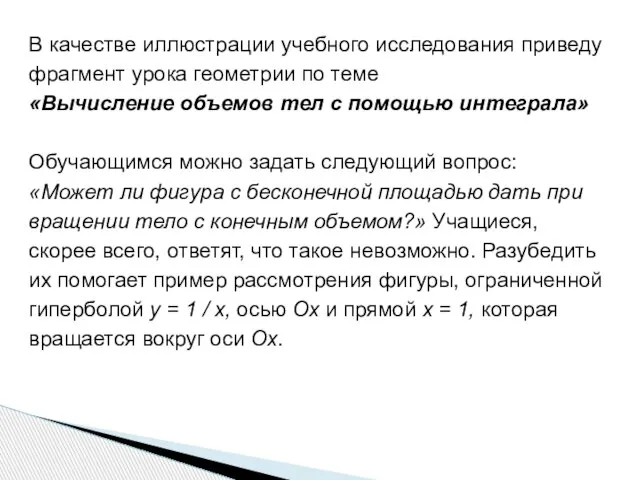 В качестве иллюстрации учебного исследования приведу фрагмент урока геометрии по теме
«Вычисление объемов тел с помощью интеграла»

Обучающимся можно задать следующий вопрос: «Может ли фигура с бесконечной площадью дать при вращении тело с конечным объемом?» Учащиеся, скорее всего, ответят, что такое невозможно. Разубедить их помогает пример рассмотрения фигуры, ограниченной гиперболой $y = 1 / x$, осью $Ox$ и прямой $x = 1$, которая вращается вокруг оси $Ox$.